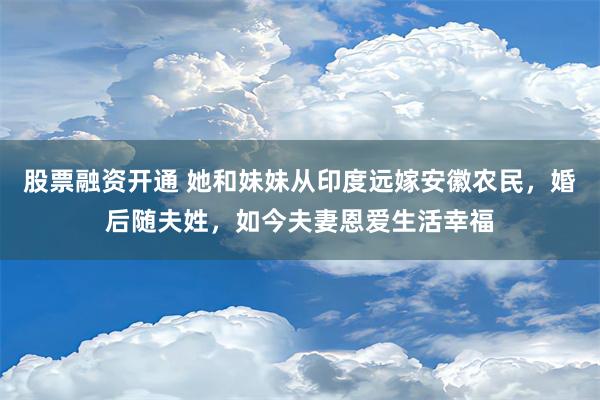 股票融资开通 她和妹妹从印度远嫁安徽农民，婚后随夫姓，如今夫妻恩爱生活幸福